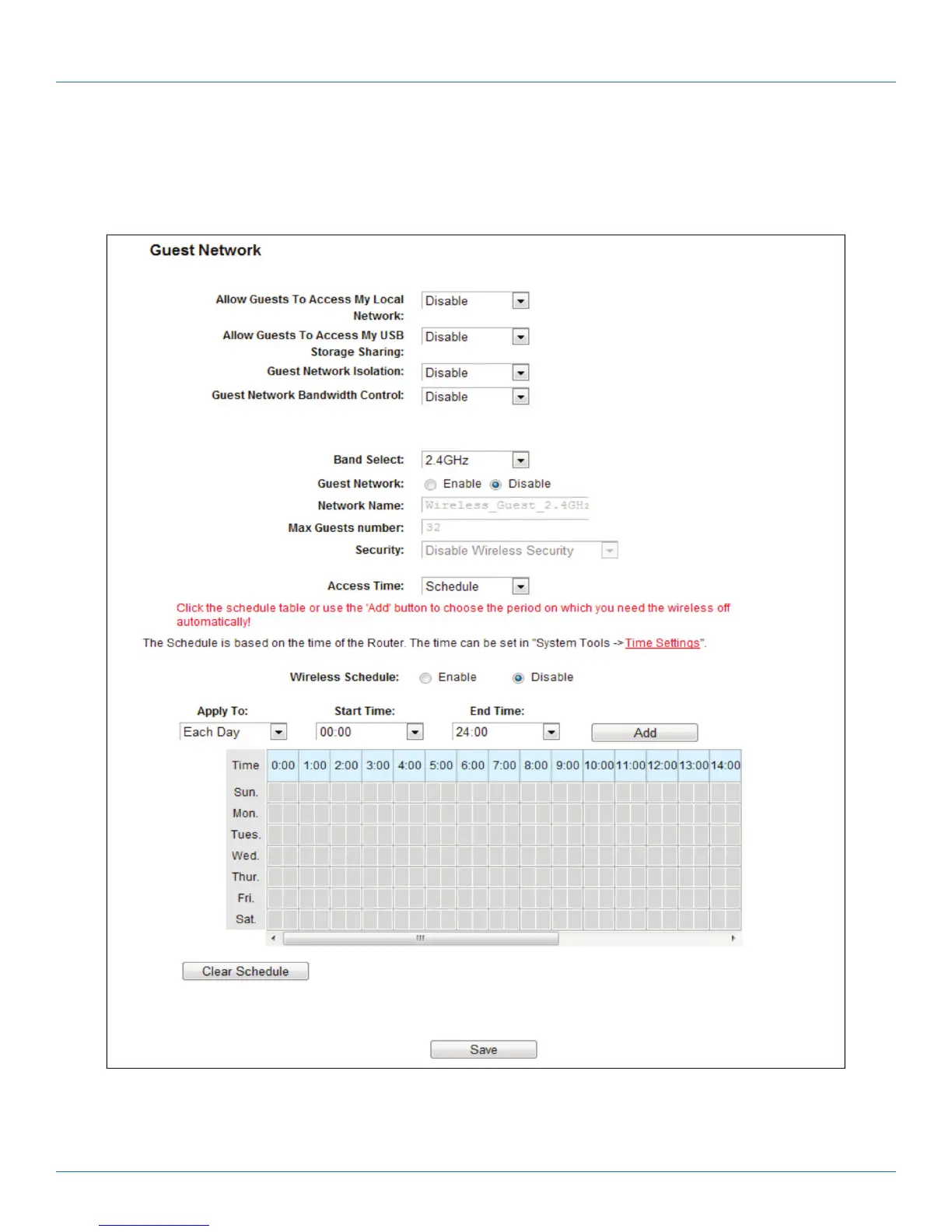 Guest Network

Allow Guests To Access My Local Network: Disable

Allow Guests To Access My USB Storage Sharing: Disable

Guest Network Isolation: Disable

Guest Network Bandwidth Control: Disable

Band Select: 2.4GHz

Guest Network: Enable Disable

Network Name: Wireless_Guest_2.4GHz

Max Guests number: 32

Security: Disable Wireless Security

Access Time: Schedule

Click the schedule table or use the 'Add' button to choose the period on which you need the wireless off automatically!

The Schedule is based on the time of the Router. The time can be set in "System Tools -> Time Settings".

Wireless Schedule: Enable Disable

Apply To: Each Day

Start Time: 00:00

End Time: 24:00

Add

| Time | 0:00 | 1:00 | 2:00 | 3:00 | 4:00 | 5:00 | 6:00 | 7:00 | 8:00 | 9:00 | 10:00 | 11:00 | 12:00 | 13:00 | 14:00 |
|---|---|---|---|---|---|---|---|---|---|---|---|---|---|---|---|
| Sun. | | | | | | | | | | | | | | | |
| Mon. | | | | | | | | | | | | | | | |
| Tues. | | | | | | | | | | | | | | | |
| Wed. | | | | | | | | | | | | | | | |
| Thur. | | | | | | | | | | | | | | | |
| Fri. | | | | | | | | | | | | | | | |
| Sat. | | | | | | | | | | | | | | | |

Clear Schedule

Save